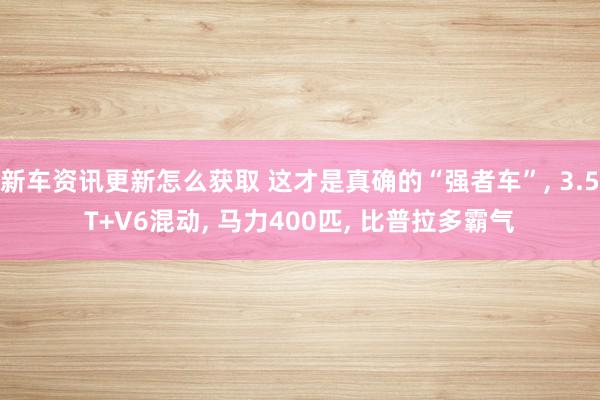 新车资讯更新怎么获取 这才是真确的“强者车”, 3.5T+V6混动, 马力400匹, 比普拉多霸气